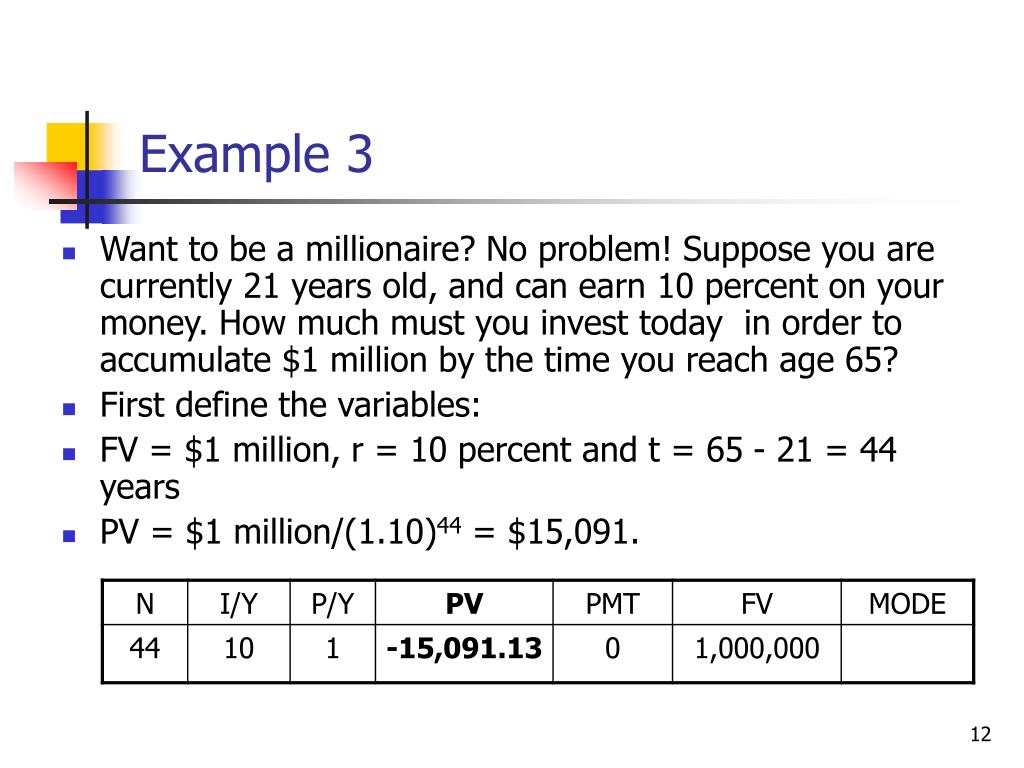 Example 3

- Want to be a millionaire? No problem! Suppose you are currently 21 years old, and can earn 10 percent on your money. How much must you invest today in order to accumulate \$1 million by the time you reach age 65?
- First define the variables:
- FV = \$1 million, r = 10 percent and t = 65 - 21 = 44 years
- PV = \$1 million/$(1.10)^{44}$ = \$15,091.

| N | I/Y | P/Y | **PV** | PMT | FV | MODE |
|---|---|---|---|---|---|---|
| 44 | 10 | 1 | **-15,091.13** | 0 | 1,000,000 | |

12